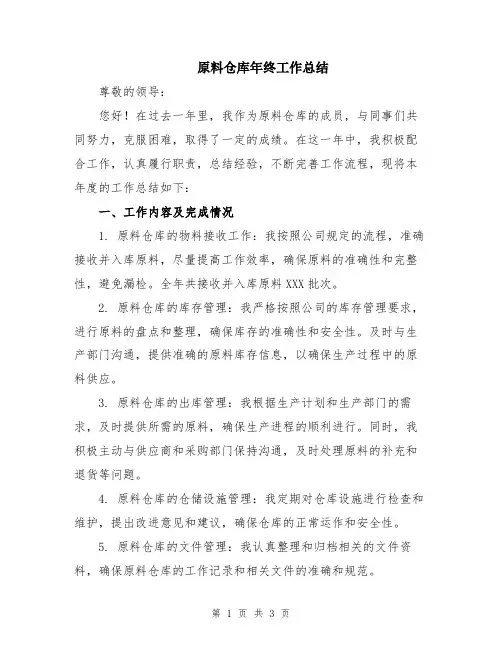 原料仓库年终工作总结

尊敬的领导：

您好！在过去一年里，我作为原料仓库的成员，与同事们共同努力，克服困难，取得了一定的成绩。在这一年中，我积极配合工作，认真履行职责，总结经验，不断完善工作流程，现将本年度的工作总结如下：

一、工作内容及完成情况

1. 原料仓库的物料接收工作：我按照公司规定的流程，准确接收并入库原料，尽量提高工作效率，确保原料的准确性和完整性，避免漏检。全年共接收并入库原料 XXX 批次。

2. 原料仓库的库存管理：我严格按照公司的库存管理要求，进行原料的盘点和整理，确保库存的准确性和安全性。及时与生产部门沟通，提供准确的原料库存信息，以确保生产过程中的原料供应。

3. 原料仓库的出库管理：我根据生产计划和生产部门的需求，及时提供所需的原料，确保生产进程的顺利进行。同时，我积极主动与供应商和采购部门保持沟通，及时处理原料的补充和退货等问题。

4. 原料仓库的仓储设施管理：我定期对仓库设施进行检查和维护，提出改进意见和建议，确保仓库的正常运作和安全性。

5. 原料仓库的文件管理：我认真整理和归档相关的文件资料，确保原料仓库的工作记录和相关文件的准确和规范。

第 1 页 共 3 页